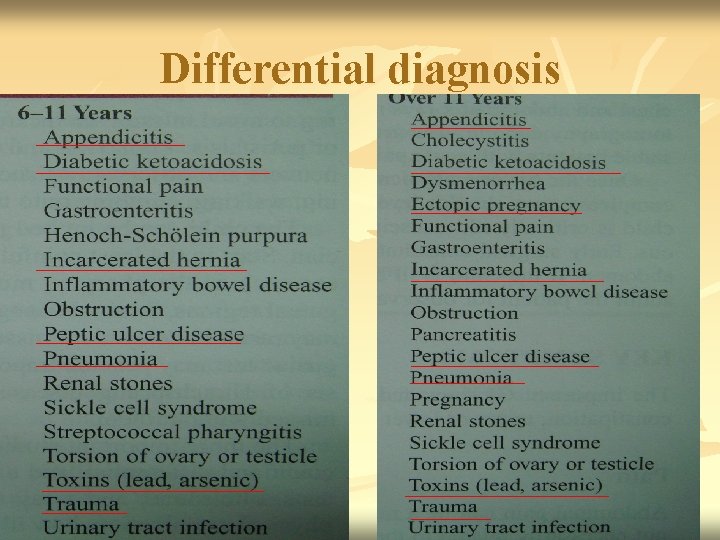 Differential diagnosis

6–11 Years
Appendicitis
Diabetic ketoacidosis
Functional pain
Gastroenteritis
Henoch-Schölein purpura
Incarcerated hernia
Inflammatory bowel disease
Obstruction
Peptic ulcer disease
Pneumonia
Renal stones
Sickle cell syndrome
Streptococcal pharyngitis
Torsion of ovary or testicle
Toxins (lead, arsenic)
Trauma
Urinary tract infection

Over 11 Years
Appendicitis
Cholecystitis
Diabetic ketoacidosis
Dysmenorrhea
Ectopic pregnancy
Functional pain
Gastroenteritis
Incarcerated hernia
Inflammatory bowel disease
Obstruction
Pancreatitis
Peptic ulcer disease
Pneumonia
Pregnancy
Renal stones
Sickle cell syndrome
Torsion of ovary or testicle
Toxins (lead, arsenic)
Trauma
Urinary tract infection